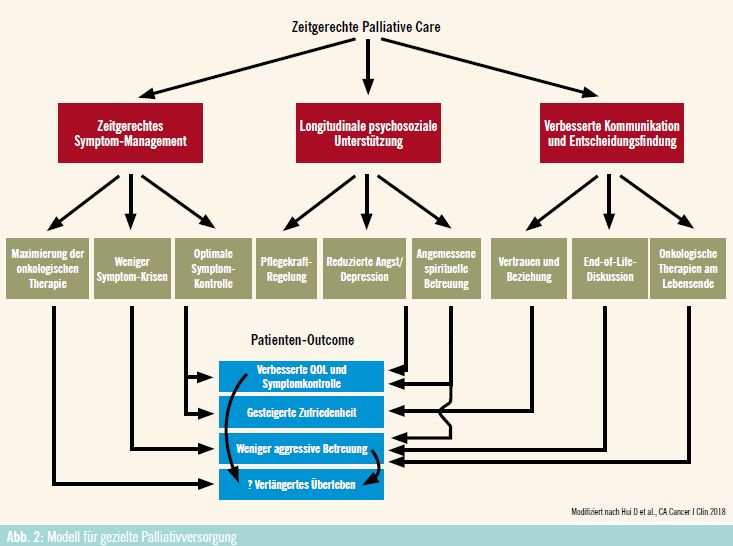 Zeitgerechte Palliative Care

Zeitgerechtes Symptom-Management

Longitudinale psychosoziale Unterstützung

Verbesserte Kommunikation und Entscheidungsfindung

Maximierung der onkologischen Therapie

Weniger Symptom-Krisen

Optimale Symptom-Kontrolle

Pflegekraft-Regelung

Reduzierte Angst/ Depression

Angemessene spirituelle Betreuung

Vertrauen und Beziehung

End-of-Life-Diskussion

Onkologische Therapien am Lebensende

Patienten-Outcome

Verbesserte QOL und Symptomkontrolle

Gesteigerte Zufriedenheit

Weniger aggressive Betreuung

? Verlängertes Überleben

Modifiziert nach Hui D et al., CA Cancer J Clin 2018

Abb. 2: Modell für gezielte Palliativversorgung